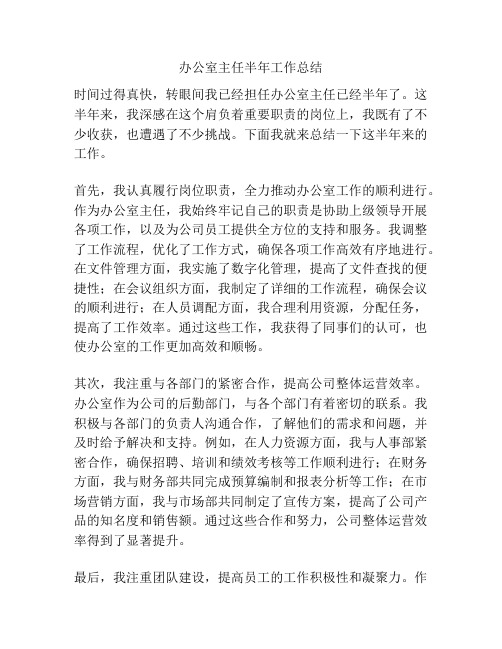 办公室主任半年工作总结

时间过得真快，转眼间我已经担任办公室主任已经半年了。这半年来，我深感在这个肩负着重要职责的岗位上，我既有了不少收获，也遭遇了不少挑战。下面我就来总结一下这半年来的工作。

首先，我认真履行岗位职责，全力推动办公室工作的顺利进行。作为办公室主任，我始终牢记自己的职责是协助上级领导开展各项工作，以及为公司员工提供全方位的支持和服务。我调整了工作流程，优化了工作方式，确保各项工作高效有序地进行。在文件管理方面，我实施了数字化管理，提高了文件查找的便捷性；在会议组织方面，我制定了详细的工作流程，确保会议的顺利进行；在人员调配方面，我合理利用资源，分配任务，提高了工作效率。通过这些工作，我获得了同事们的认可，也使办公室的工作更加高效和顺畅。

其次，我注重与各部门的紧密合作，提高公司整体运营效率。办公室作为公司的后勤部门，与各个部门有着密切的联系。我积极与各部门的负责人沟通合作，了解他们的需求和问题，并及时给予解决和支持。例如，在人力资源方面，我与人事部紧密合作，确保招聘、培训和绩效考核等工作顺利进行；在财务方面，我与财务部共同完成预算编制和报表分析等工作；在市场营销方面，我与市场部共同制定了宣传方案，提高了公司产品的知名度和销售额。通过这些合作和努力，公司整体运营效率得到了显著提升。

最后，我注重团队建设，提高员工的工作积极性和凝聚力。作